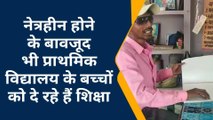 नेत्रहीन होने के बावजूद भी प्राथमिक विद्यालय के बच्चों को दे रहे हैं शिक्षा